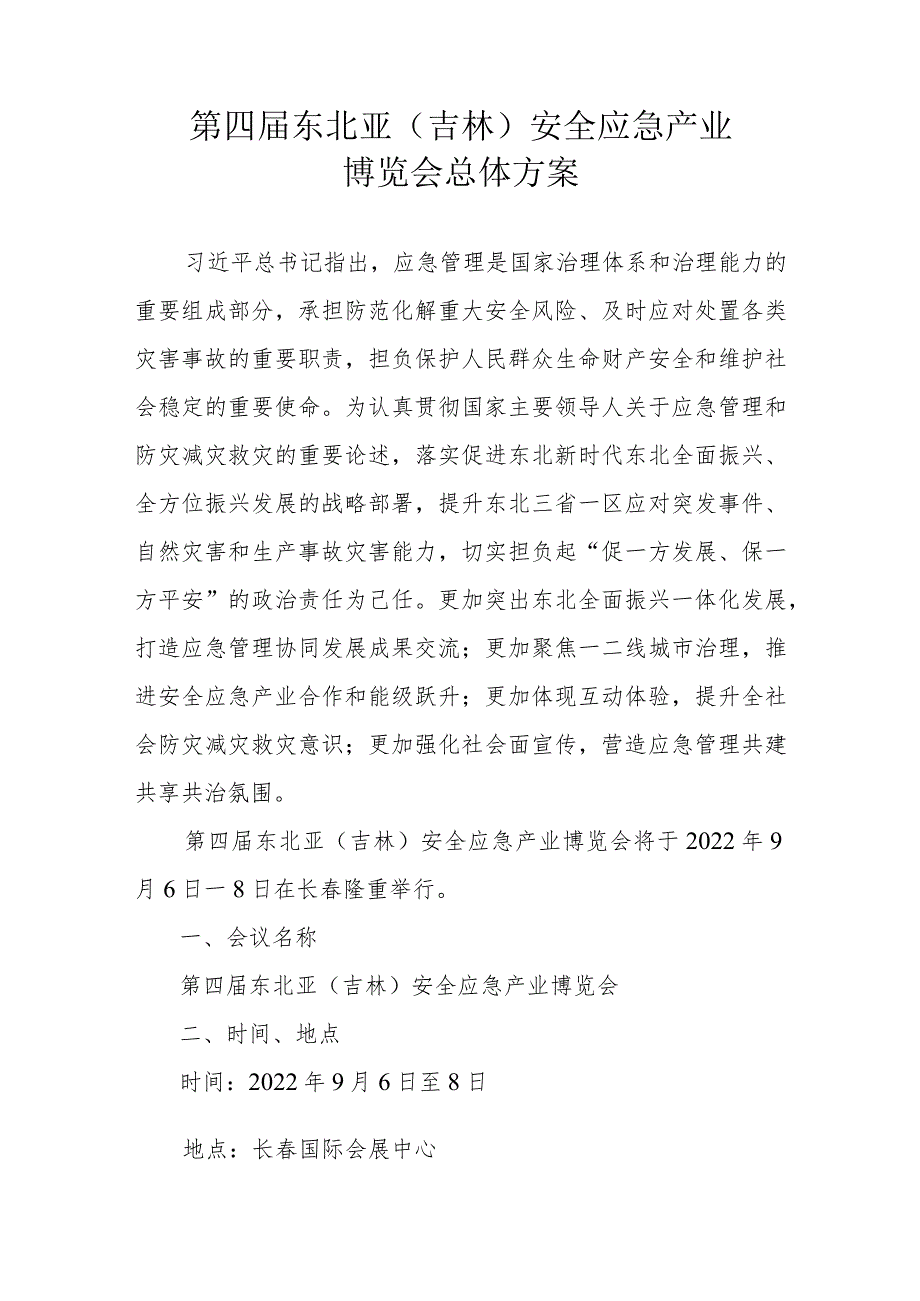 第四届东北亚（吉林）安全应急产业博览会总体方案

习近平总书记指出，应急管理是国家治理体系和治理能力的重要组成部分，承担防范化解重大安全风险、及时应对处置各类灾害事故的重要职责，担负保护人民群众生命财产安全和维护社会稳定的重要使命。为认真贯彻国家主要领导人关于应急管理和防灾减灾救灾的重要论述，落实促进东北新时代东北全面振兴、全方位振兴发展的战略部署，提升东北三省一区应对突发事件、自然灾害和生产事故灾害能力，切实担负起“促一方发展、保一方平安”的政治责任为己任。更加突出东北全面振兴一体化发展，打造应急管理协同发展成果交流；更加聚焦一二线城市治理，推进安全应急产业合作和能级跃升；更加体现互动体验，提升全社会防灾减灾救灾意识；更加强化社会面宣传，营造应急管理共建共享共治氛围。

第四届东北亚（吉林）安全应急产业博览会将于2022年9月6日一8日在长春隆重举行。

一、会议名称

第四届东北亚（吉林）安全应急产业博览会

二、时间、地点

时间：2022年9月6日至8日

地点：长春国际会展中心